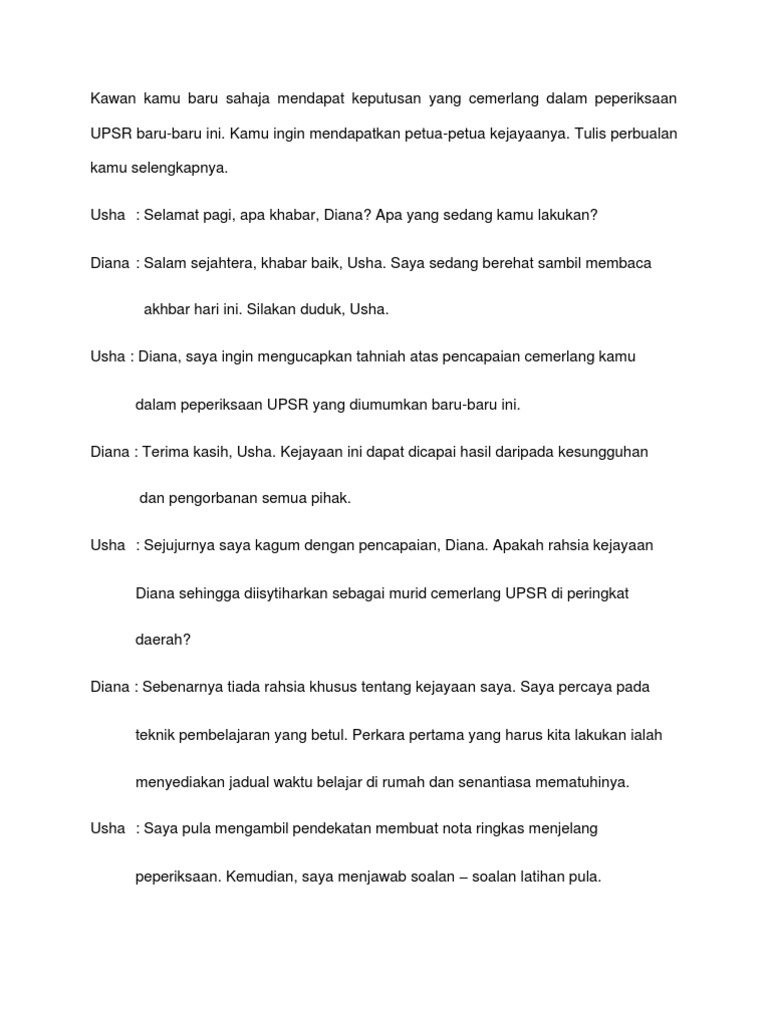 Kawan kamu baru sahaja mendapat keputusan yang cemerlang dalam peperiksaan UPSR baru-baru ini. Kamu ingin mendapatkan petua-petua kejayaanya. Tulis perbualan kamu selengkapnya.

Usha : Selamat pagi, apa khabar, Diana? Apa yang sedang kamu lakukan?

Diana : Salam sejahtera, khabar baik, Usha. Saya sedang berehat sambil membaca akhbar hari ini. Silakan duduk, Usha.

Usha : Diana, saya ingin mengucapkan tahniah atas pencapaian cemerlang kamu dalam peperiksaan UPSR yang diumumkan baru-baru ini.

Diana : Terima kasih, Usha. Kejayaan ini dapat dicapai hasil daripada kesungguhan dan pengorbanan semua pihak.

Usha : Sejujurnya saya kagum dengan pencapaian, Diana. Apakah rahsia kejayaan Diana sehingga diisytiharkan sebagai murid cemerlang UPSR di peringkat daerah?

Diana : Sebenarnya tiada rahsia khusus tentang kejayaan saya. Saya percaya pada teknik pembelajaran yang betul. Perkara pertama yang harus kita lakukan ialah menyediakan jadual waktu belajar di rumah dan senantiasa mematuhinya.

Usha : Saya pula mengambil pendekatan membuat nota ringkas menjelang peperiksaan. Kemudian, saya menjawab soalan – soalan latihan pula.